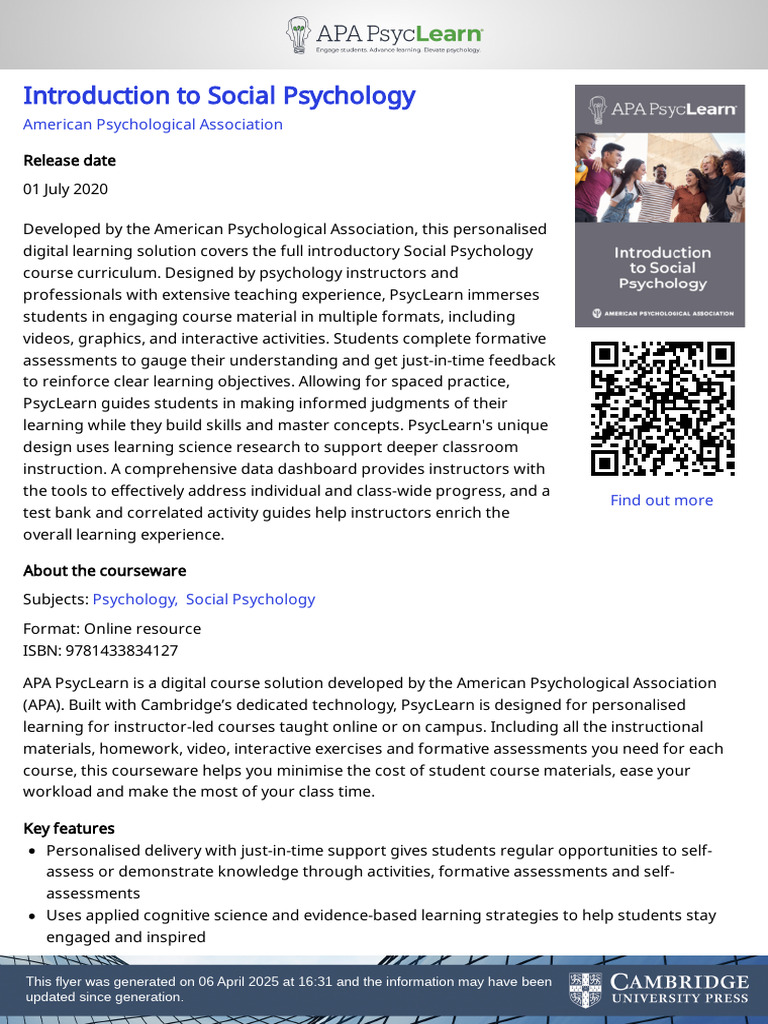 APA PsycLearn
Engage students. Advance learning. Elevate psychology.

Introduction to Social Psychology
American Psychological Association

Release date
01 July 2020

Developed by the American Psychological Association, this personalised digital learning solution covers the full introductory Social Psychology course curriculum. Designed by psychology instructors and professionals with extensive teaching experience, PsycLearn immerses students in engaging course material in multiple formats, including videos, graphics, and interactive activities. Students complete formative assessments to gauge their understanding and get just-in-time feedback to reinforce clear learning objectives. Allowing for spaced practice, PsycLearn guides students in making informed judgments of their learning while they build skills and master concepts. PsycLearn's unique design uses learning science research to support deeper classroom instruction. A comprehensive data dashboard provides instructors with the tools to effectively address individual and class-wide progress, and a test bank and correlated activity guides help instructors enrich the overall learning experience.

APA PsycLearn
Introduction to Social Psychology
AMERICAN PSYCHOLOGICAL ASSOCIATION

Find out more

About the courseware
Subjects: Psychology, Social Psychology
Format: Online resource
ISBN: 9781433834127

APA PsycLearn is a digital course solution developed by the American Psychological Association (APA). Built with Cambridge's dedicated technology, PsycLearn is designed for personalised learning for instructor-led courses taught online or on campus. Including all the instructional materials, homework, video, interactive exercises and formative assessments you need for each course, this courseware helps you minimise the cost of student course materials, ease your workload and make the most of your class time.

Key features
• Personalised delivery with just-in-time support gives students regular opportunities to self-assess or demonstrate knowledge through activities, formative assessments and self-assessments
• Uses applied cognitive science and evidence-based learning strategies to help students stay engaged and inspired

This flyer was generated on 06 April 2025 at 16:31 and the information may have been updated since generation.

CAMBRIDGE
UNIVERSITY PRESS